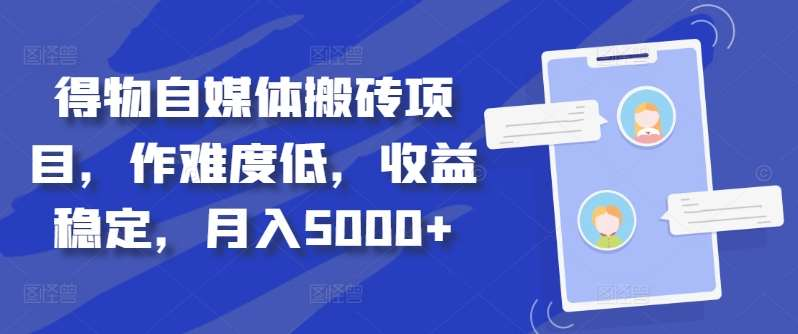 得物自媒体搬砖项目，作难度低，收益稳定，月入5000+